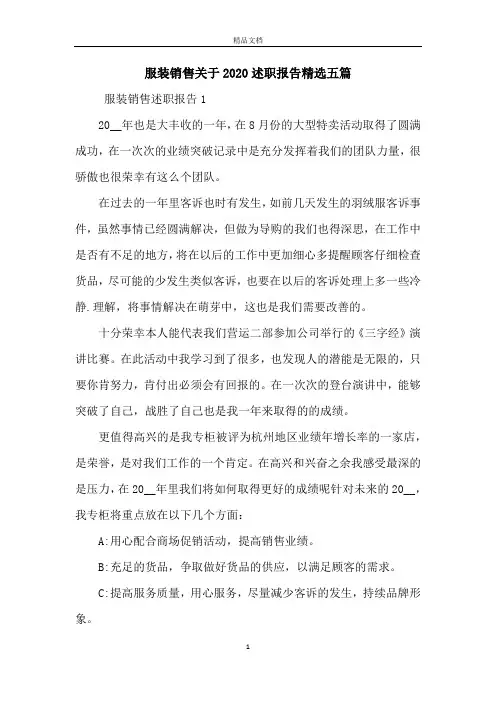 精品文档

服装销售关于2020述职报告精选五篇

服装销售述职报告1

20__年也是大丰收的一年，在8月份的大型特卖活动取得了圆满成功，在一次次的业绩突破记录中是充分发挥着我们的团队力量，很骄傲也很荣幸有这么个团队。

在过去的一年里客诉也时有发生，如前几天发生的羽绒服客诉事件，虽然事情已经圆满解决，但做为导购的我们也得深思，在工作中是否有不足的地方，将在以后的工作中更加细心多提醒顾客仔细检查货品，尽可能的少发生类似客诉，也要在以后的客诉处理上多一些冷静.理解，将事情解决在萌芽中，这也是我们需要改善的。

十分荣幸本人能代表我们营运二部参加公司举行的《三字经》演讲比赛。在此活动中我学习到了很多，也发现人的潜能是无限的，只要你肯努力，肯付出必须会有回报的。在一次次的登台演讲中，能够突破了自己，战胜了自己也是我一年来取得的的成绩。

更值得高兴的是我专柜被评为杭州地区业绩年增长率的一家店，是荣誉，是对我们工作的一个肯定。在高兴和兴奋之余我感受最深的是压力，在20__年里我们将如何取得更好的成绩呢针对未来的20__，我专柜将重点放在以下几个方面：

A:用心配合商场促销活动，提高销售业绩。

B:充足的货品，争取做好货品的供应，以满足顾客的需求。

C:提高服务质量，用心服务，尽量减少客诉的发生，持续品牌形象。

1